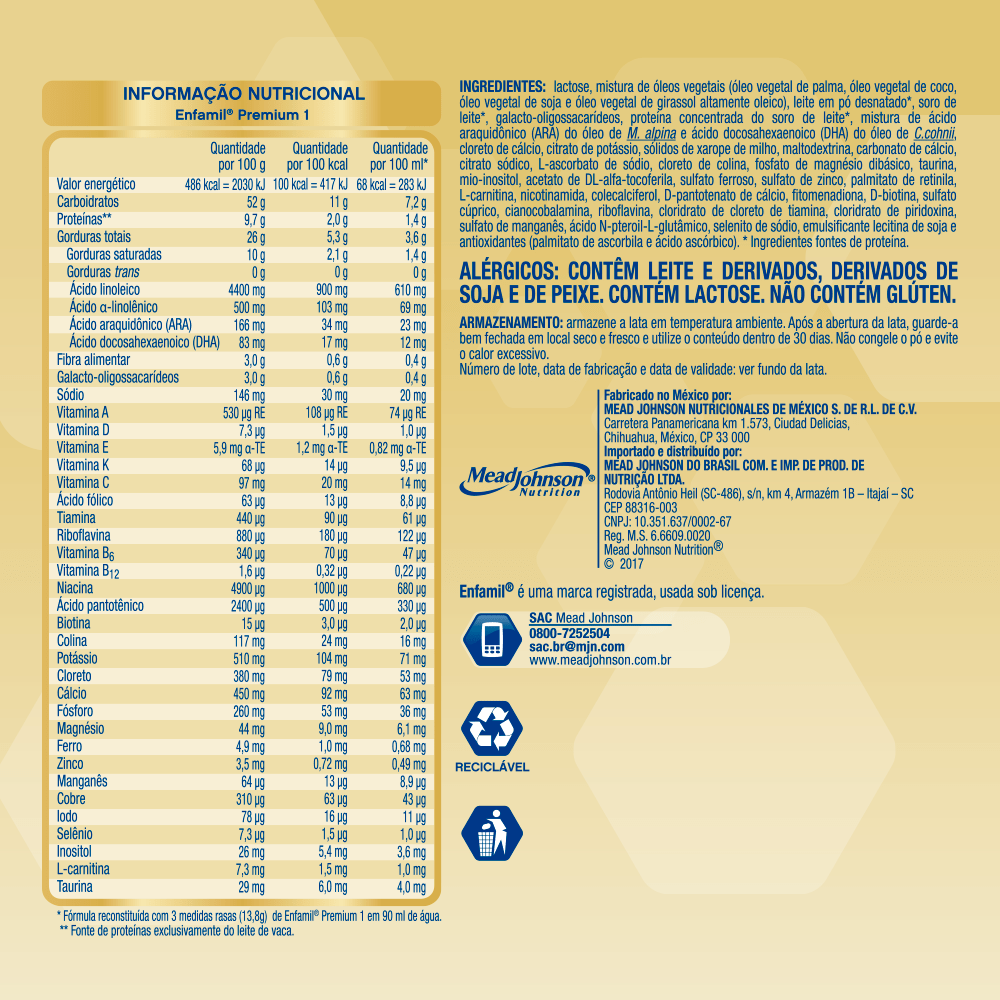 INFORMAÇÃO NUTRICIONAL
Enfamil® Premium 1

| | Quantidade por 100 g | Quantidade por 100 kcal | Quantidade por 100 ml* |
|---|---|---|---|
| Valor energético | 486 kcal = 2030 kJ | 100 kcal = 417 kJ | 68 kcal = 283 kJ |
| Carboidratos | 52 g | 11 g | 7,2 g |
| Proteínas** | 9,7 g | 2,0 g | 1,4 g |
| Gorduras totais | 26 g | 5,3 g | 3,6 g |
| Gorduras saturadas | 10 g | 2,1 g | 1,4 g |
| Gorduras trans | 0 g | 0 g | 0 g |
| Ácido linoleico | 4400 mg | 900 mg | 610 mg |
| Ácido α-linolênico | 500 mg | 103 mg | 69 mg |
| Ácido araquidônico (ARA) | 166 mg | 34 mg | 23 mg |
| Ácido docosahexaenoico (DHA) | 83 mg | 17 mg | 12 mg |
| Fibra alimentar | 3,0 g | 0,6 g | 0,4 g |
| Galacto-oligossacarídeos | 3,0 g | 0,6 g | 0,4 g |
| Sódio | 146 mg | 30 mg | 20 mg |
| Vitamina A | 530 μg RE | 108 μg RE | 74 μg RE |
| Vitamina D | 7,3 μg | 1,5 μg | 1,0 μg |
| Vitamina E | 5,9 mg α-TE | 1,2 mg α-TE | 0,82 mg α-TE |
| Vitamina K | 68 μg | 14 μg | 9,5 μg |
| Vitamina C | 97 mg | 20 mg | 14 mg |
| Ácido fólico | 63 μg | 13 μg | 8,8 μg |
| Tiamina | 440 μg | 90 μg | 61 μg |
| Riboflavina | 880 μg | 180 μg | 122 μg |
| Vitamina $B_6$ | 340 μg | 70 μg | 47 μg |
| Vitamina $B_{12}$ | 1,6 μg | 0,32 μg | 0,22 μg |
| Niacina | 4900 μg | 1000 μg | 680 μg |
| Ácido pantotênico | 2400 μg | 500 μg | 330 μg |
| Biotina | 15 μg | 3,0 μg | 2,0 μg |
| Colina | 117 mg | 24 mg | 16 mg |
| Potássio | 510 mg | 104 mg | 71 mg |
| Cloreto | 380 mg | 79 mg | 53 mg |
| Cálcio | 450 mg | 92 mg | 63 mg |
| Fósforo | 260 mg | 53 mg | 36 mg |
| Magnésio | 44 mg | 9,0 mg | 6,1 mg |
| Ferro | 4,9 mg | 1,0 mg | 0,68 mg |
| Zinco | 3,5 mg | 0,72 mg | 0,49 mg |
| Manganês | 64 μg | 13 μg | 8,9 μg |
| Cobre | 310 μg | 63 μg | 43 μg |
| Iodo | 78 μg | 16 μg | 11 μg |
| Selênio | 7,3 μg | 1,5 μg | 1,0 μg |
| Inositol | 26 mg | 5,4 mg | 3,6 mg |
| L-carnitina | 7,3 mg | 1,5 mg | 1,0 mg |
| Taurina | 29 mg | 6,0 mg | 4,0 mg |

* Fórmula reconstituída com 3 medidas rasas (13,8g) de Enfamil® Premium 1 em 90 ml de água.
** Fonte de proteínas exclusivamente do leite de vaca.

INGREDIENTES: lactose, mistura de óleos vegetais (óleo vegetal de palma, óleo vegetal de coco, óleo vegetal de soja e óleo vegetal de girassol altamente oleico), leite em pó desnatado*, soro de leite*, galacto-oligossacarídeos, proteína concentrada do soro de leite*, mistura de ácido araquidônico (ARA) do óleo de M. alpina e ácido docosahexaenoico (DHA) do óleo de C.cohnii, cloreto de cálcio, citrato de potássio, sólidos de xarope de milho, maltodextrina, carbonato de cálcio, citrato sódico, L-ascorbato de sódio, cloreto de colina, fosfato de magnésio dibásico, taurina, mio-inositol, acetato de DL-alfa-tocoferila, sulfato ferroso, sulfato de zinco, palmitato de retinila, L-carnitina, nicotinamida, colecalciferol, D-pantotenato de cálcio, fitomenadiona, D-biotina, sulfato cúprico, cianocobalamina, riboflavina, cloridrato de cloreto de tiamina, cloridrato de piridoxina, sulfato de manganês, ácido N-pteroil-L-glutâmico, selenito de sódio, emulsificante lecitina de soja e antioxidantes (palmitato de ascorbila e ácido ascórbico). * Ingredientes fontes de proteína.

ALÉRGICOS: CONTÊM LEITE E DERIVADOS, DERIVADOS DE SOJA E DE PEIXE. CONTÉM LACTOSE. NÃO CONTÉM GLÚTEN.

ARMAZENAMENTO: armazene a lata em temperatura ambiente. Após a abertura da lata, guarde-a bem fechada em local seco e fresco e utilize o conteúdo dentro de 30 dias. Não congele o pó e evite o calor excessivo.
Número de lote, data de fabricação e data de validade: ver fundo da lata.

MeadJohnson® Nutrition

Fabricado no México por:
MEAD JOHNSON NUTRICIONALES DE MÉXICO S. DE R.L. DE C.V.
Carretera Panamericana km 1.573, Ciudad Delicias, Chihuahua, México, CP 33 000
Importado e distribuído por:
MEAD JOHNSON DO BRASIL COM. E IMP. DE PROD. DE NUTRIÇÃO LTDA.
Rodovia Antônio Heil (SC-486), s/n, km 4, Armazém 1B – Itajaí – SC
CEP 88316-003
CNPJ: 10.351.637/0002-67
Reg. M.S. 6.6609.0020
Mead Johnson Nutrition®
© 2017

Enfamil® é uma marca registrada, usada sob licença.

SAC Mead Johnson
0800-7252504
sac.br@mjn.com
www.meadjohnson.com.br

RECICLÁVEL